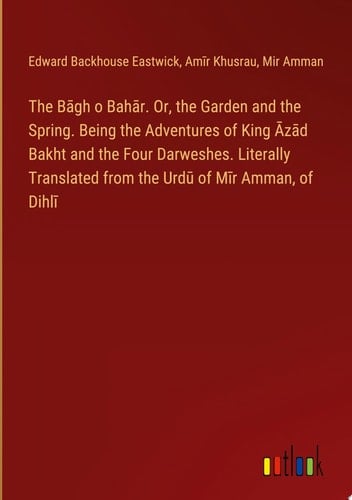 Edward Backhouse Eastwick, Amīr Khusrau, Mir Amman

The Bāgh o Bahār. Or, the Garden and the Spring. Being the Adventures of King Āzād Bakht and the Four Darweshes. Literally Translated from the Urdū of Mīr Amman, of Dihlī

outlook